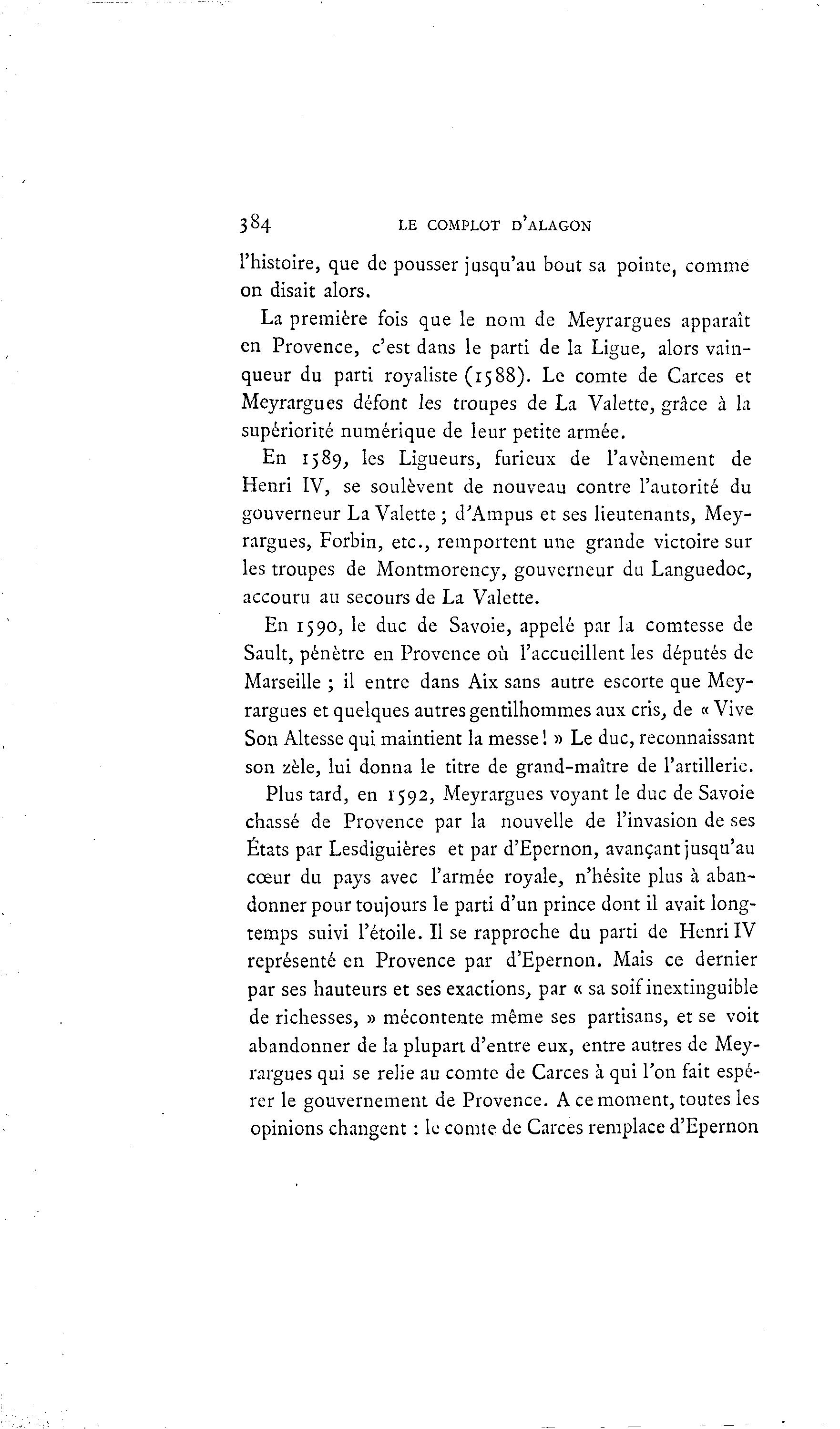 384 LE COMPLOT D'ALAGON

l'histoire, que de pousser jusqu'au bout sa pointe, comme on disait alors.

La première fois que le nom de Meyrargues apparaît en Provence, c'est dans le parti de la Ligue, alors vainqueur du parti royaliste (1588). Le comte de Carces et Meyrargues défont les troupes de La Valette, grâce à la supériorité numérique de leur petite armée.

En 1589, les Ligueurs, furieux de l'avènement de Henri IV, se soulèvent de nouveau contre l'autorité du gouverneur La Valette ; d'Ampus et ses lieutenants, Meyrargues, Forbin, etc., remportent une grande victoire sur les troupes de Montmorency, gouverneur du Languedoc, accouru au secours de La Valette.

En 1590, le duc de Savoie, appelé par la comtesse de Sault, pénètre en Provence où l'accueillent les députés de Marseille ; il entre dans Aix sans autre escorte que Meyrargues et quelques autres gentilhommes aux cris, de « Vive Son Altesse qui maintient la messe ! » Le duc, reconnaissant son zèle, lui donna le titre de grand-maître de l'artillerie.

Plus tard, en 1592, Meyrargues voyant le duc de Savoie chassé de Provence par la nouvelle de l'invasion de ses États par Lesdiguières et par d'Epernon, avançant jusqu'au cœur du pays avec l'armée royale, n'hésite plus à abandonner pour toujours le parti d'un prince dont il avait longtemps suivi l'étoile. Il se rapproche du parti de Henri IV représenté en Provence par d'Epernon. Mais ce dernier par ses hauteurs et ses exactions, par « sa soif inextinguible de richesses, » mécontente même ses partisans, et se voit abandonner de la plupart d'entre eux, entre autres de Meyrargues qui se relie au comte de Carces à qui l'on fait espérer le gouvernement de Provence. A ce moment, toutes les opinions changent : le comte de Carces remplace d'Epernon